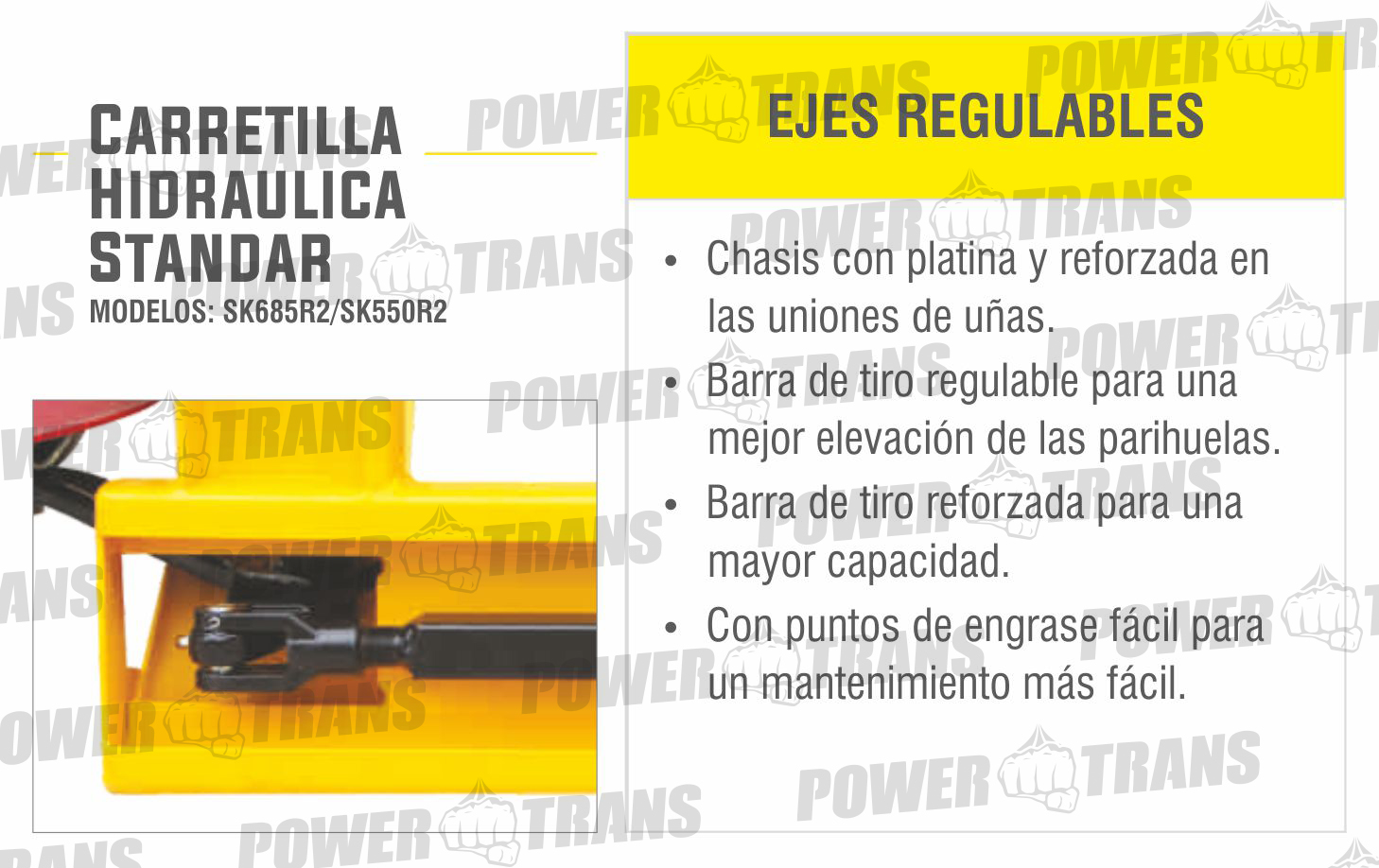 CARRETILLA HIDRAULICA STANDAR
MODELOS: SK685R2/SK550R2

EJES REGULABLES

• Chasis con platina y reforzada en las uniones de uñas.
• Barra de tiro regulable para una mejor elevación de las parihuelas.
• Barra de tiro reforzada para una mayor capacidad.
• Con puntos de engrase fácil para un mantenimiento más fácil.

POWER TRANS